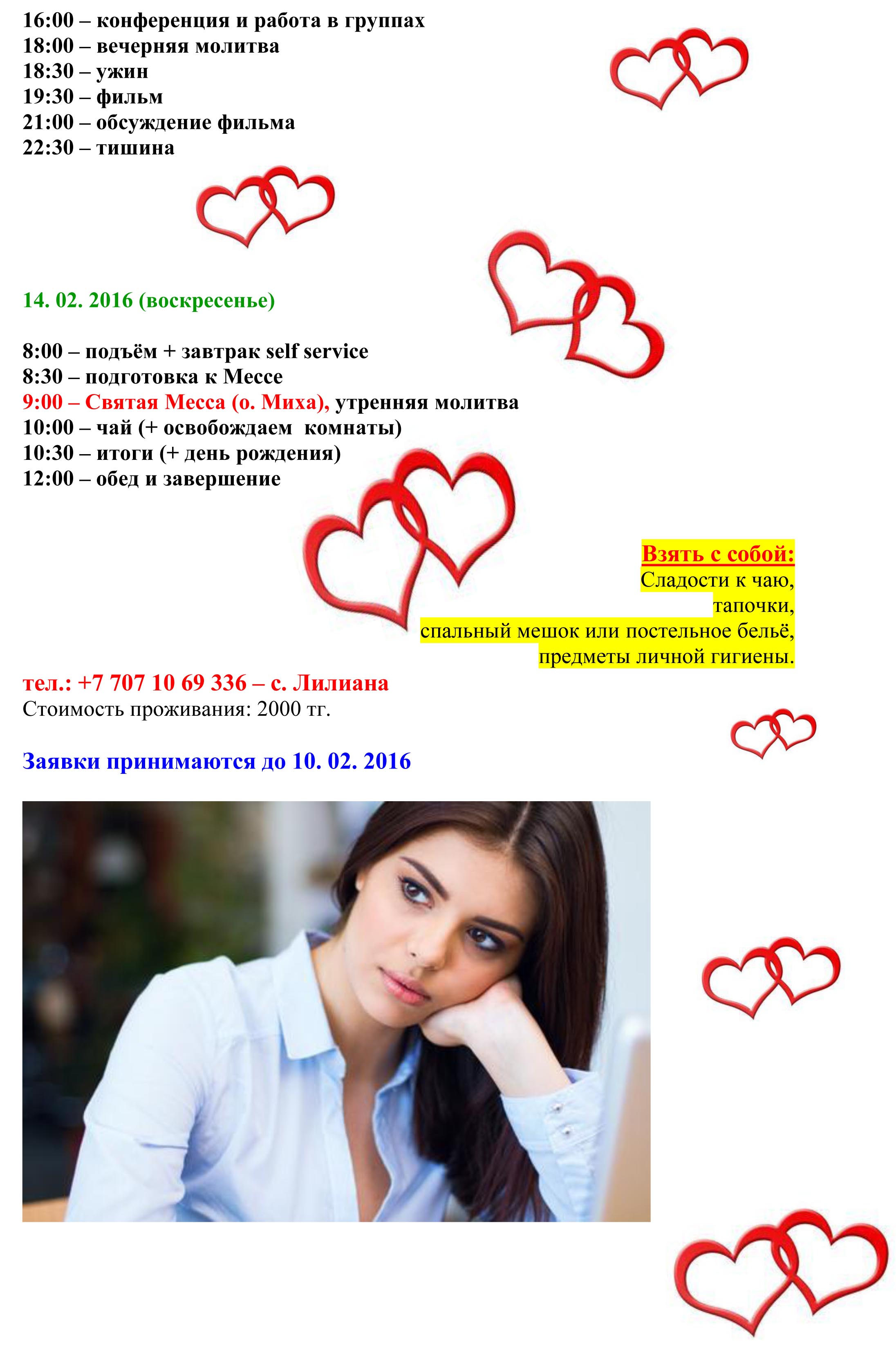 16:00 – конференция и работа в группах
18:00 – вечерняя молитва
18:30 – ужин
19:30 – фильм
21:00 – обсуждение фильма
22:30 – тишина

14. 02. 2016 (воскресенье)

8:00 – подъём + завтрак self service
8:30 – подготовка к Мессе
9:00 – Святая Месса (о. Миха), утренняя молитва
10:00 – чай (+ освобождаем комнаты)
10:30 – итоги (+ день рождения)
12:00 – обед и завершение

Взять с собой:
Сладости к чаю,
тапочки,
спальный мешок или постельное бельё,
предметы личной гигиены.

тел.: +7 707 10 69 336 – с. Лилиана
Стоимость проживания: 2000 тг.

Заявки принимаются до 10. 02. 2016